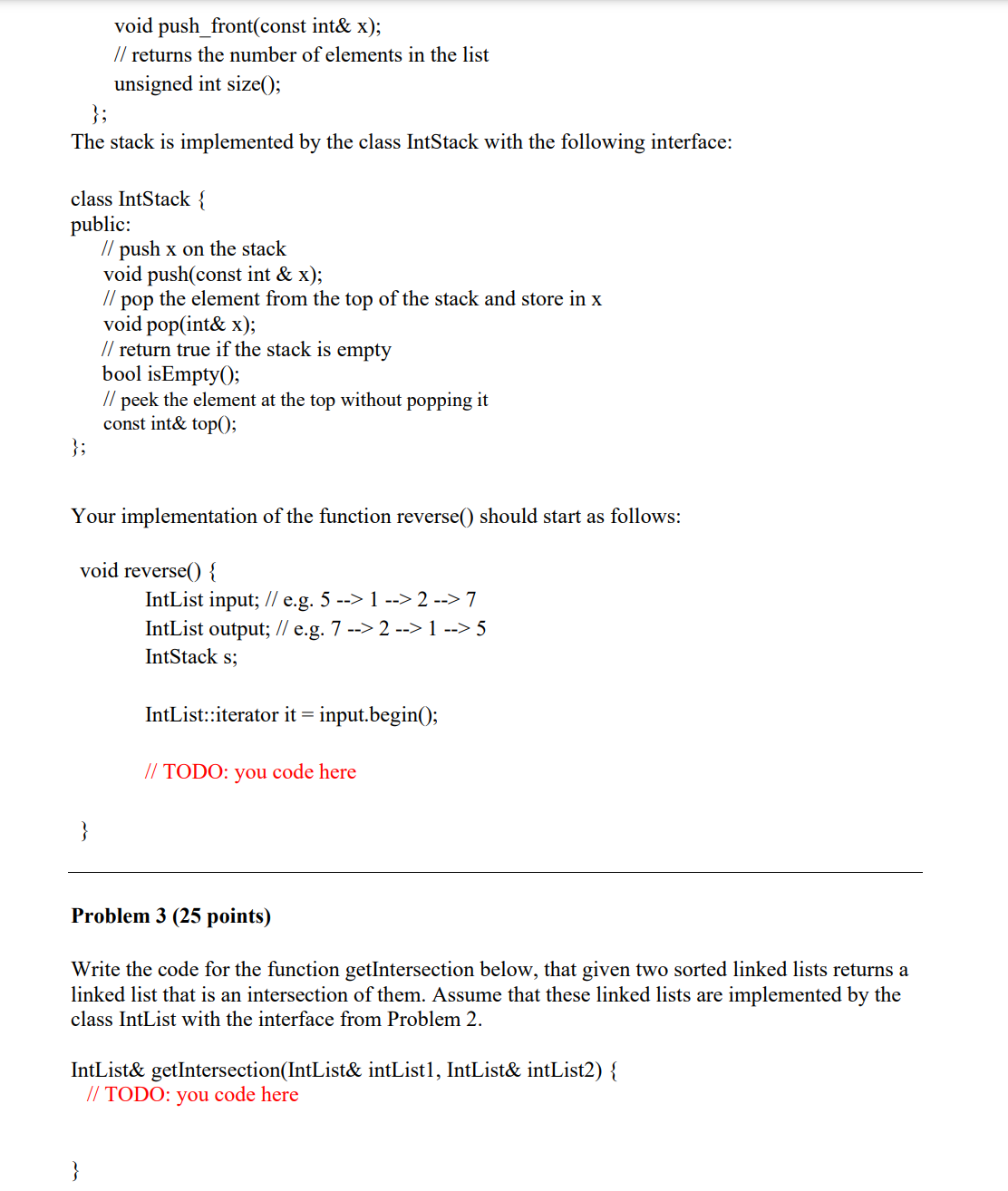 void push_front(const int& x);
// returns the number of elements in the list
unsigned int size();
};
The stack is implemented by the class IntStack with the following interface:

class IntStack {
public:
// push x on the stack
void push(const int & x);
// pop the element from the top of the stack and store in x
void pop(int& x);
// return true if the stack is empty
bool isEmpty();
// peek the element at the top without popping it
const int& top();
};

Your implementation of the function reverse() should start as follows:

void reverse() {
IntList input; // e.g. 5 --> 1 --> 2 --> 7
IntList output; // e.g. 7 --> 2 --> 1 --> 5
IntStack s;

IntList::iterator it = input.begin();

// TODO: you code here

}

Problem 3 (25 points)

Write the code for the function getIntersection below, that given two sorted linked lists returns a linked list that is an intersection of them. Assume that these linked lists are implemented by the class IntList with the interface from Problem 2.

IntList& getIntersection(IntList& intList1, IntList& intList2) {
// TODO: you code here

}